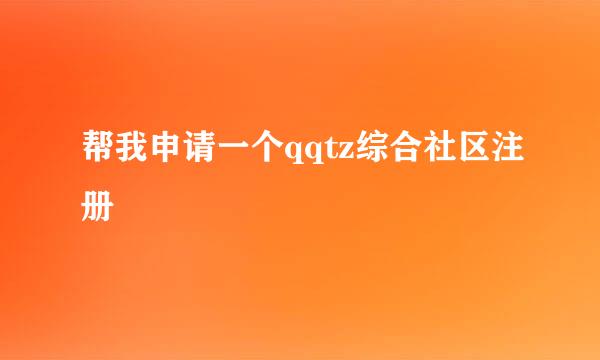 帮我申请一个qqtz综合社区注册